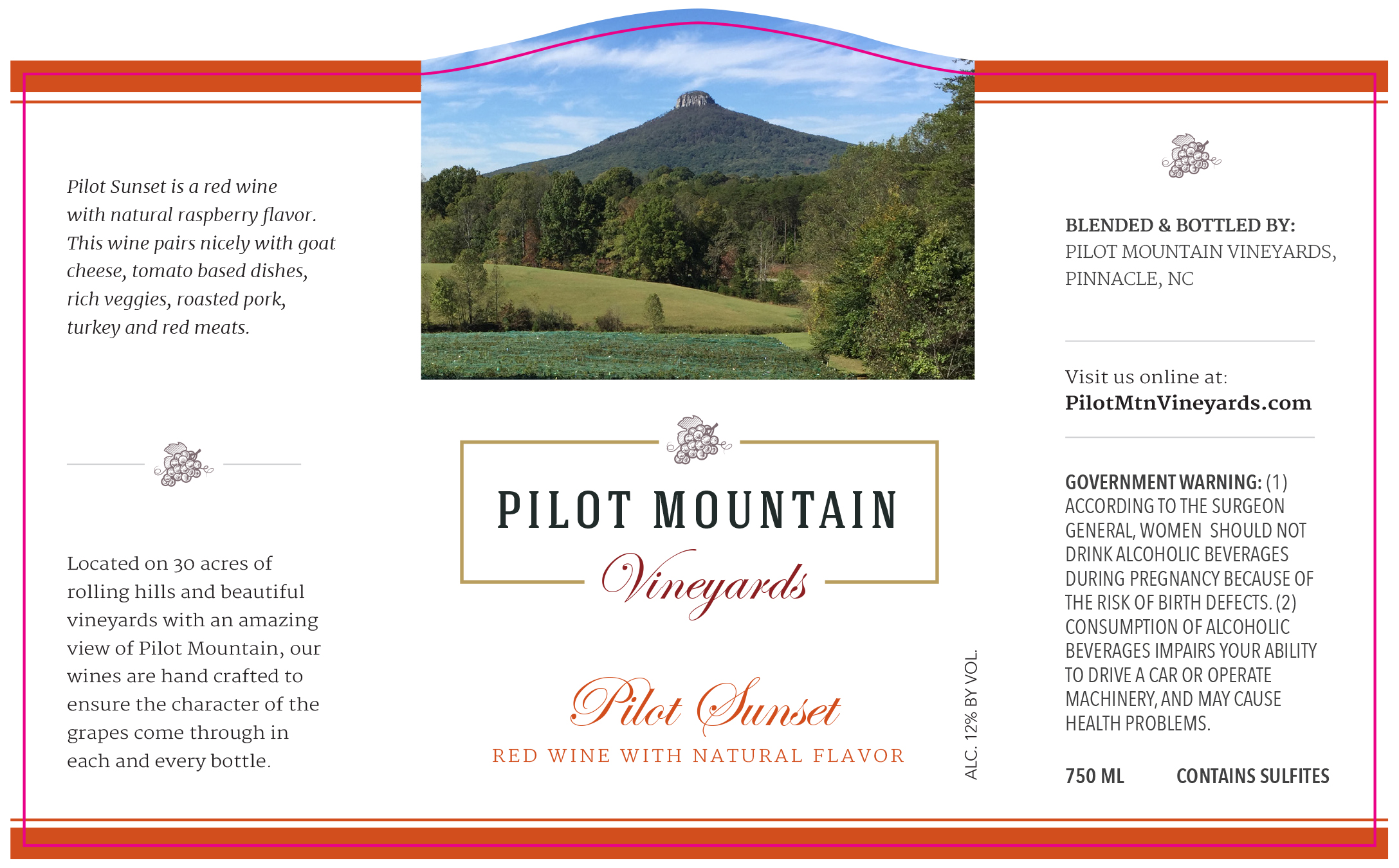 Pilot Sunset is a red wine with natural raspberry flavor. This wine pairs nicely with goat cheese, tomato based dishes, rich veggies, roasted pork, turkey and red meats.

Located on 30 acres of rolling hills and beautiful vineyards with an amazing view of Pilot Mountain, our wines are hand crafted to ensure the character of the grapes come through in each and every bottle.

PILOT MOUNTAIN
Vineyards

Pilot Sunset
RED WINE WITH NATURAL FLAVOR

ALC. 12% BY VOL.

BLENDED & BOTTLED BY:
PILOT MOUNTAIN VINEYARDS,
PINNACLE, NC

Visit us online at:
PilotMtnVineyards.com

GOVERNMENT WARNING: (1) ACCORDING TO THE SURGEON GENERAL, WOMEN SHOULD NOT DRINK ALCOHOLIC BEVERAGES DURING PREGNANCY BECAUSE OF THE RISK OF BIRTH DEFECTS. (2) CONSUMPTION OF ALCOHOLIC BEVERAGES IMPAIRS YOUR ABILITY TO DRIVE A CAR OR OPERATE MACHINERY, AND MAY CAUSE HEALTH PROBLEMS.

750 ML CONTAINS SULFITES